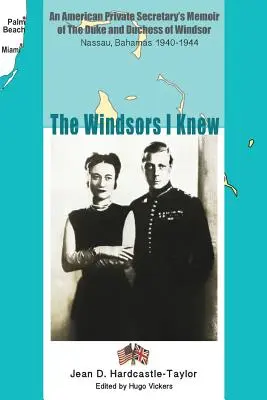 Palm Beach

Miami

An American Private Secretary's Memoir of The Duke and Duchess of Windsor

Nassau, Bahamas 1940-1944

The Windsors I Knew

Jean D. Hardcastle-Taylor

Edited by Hugo Vickers